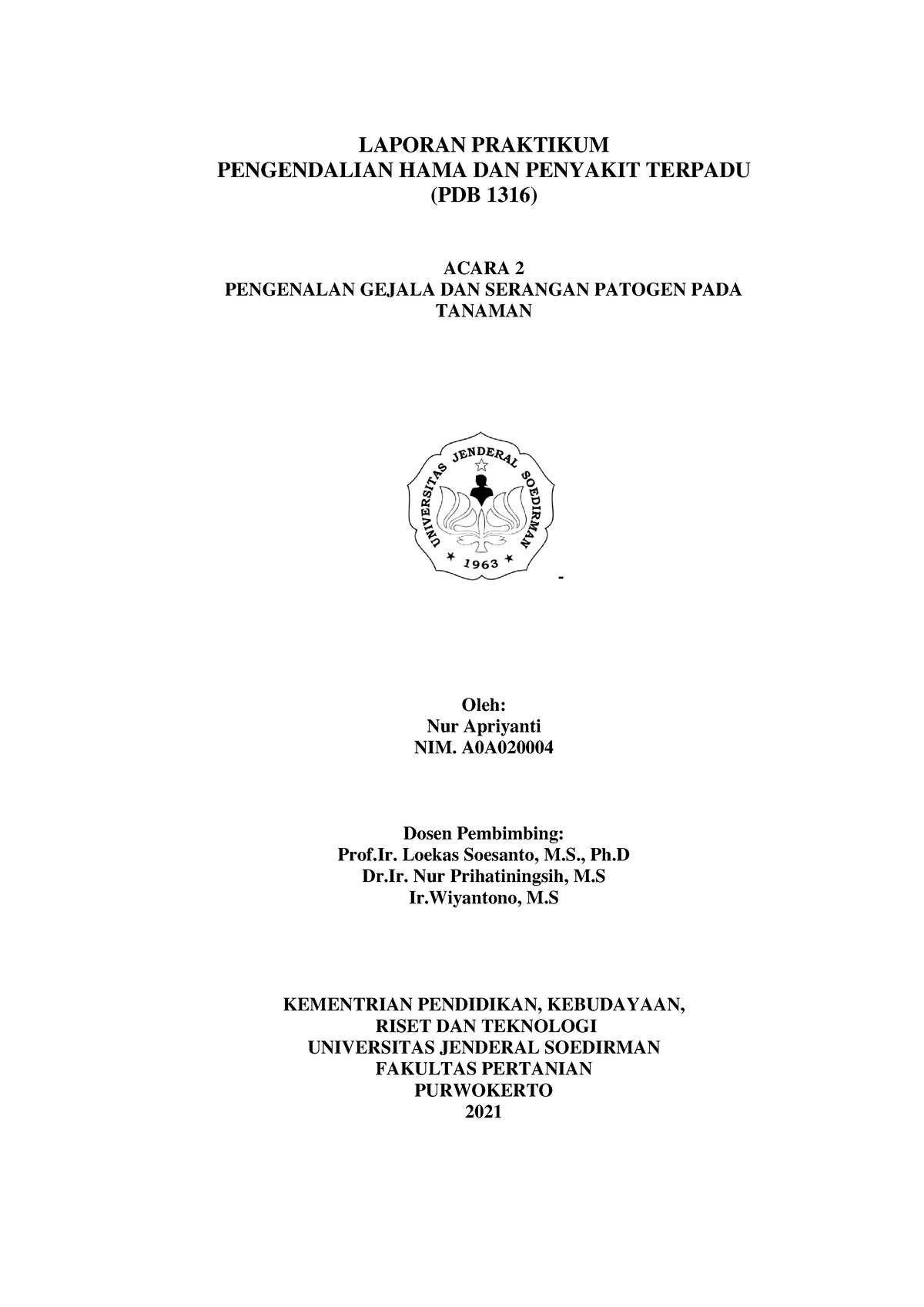 LAPORAN PRAKTIKUM
PENGENDALIAN HAMA DAN PENYAKIT TERPADU
(PDB 1316)

ACARA 2
PENGENALAN GEJALA DAN SERANGAN PATOGEN PADA TANAMAN

UNIVERSITAS JENDERAL SOEDIRMAN
1963

-

Oleh:
Nur Apriyanti
NIM. A0A020004

Dosen Pembimbing:
Prof.Ir. Loekas Soesanto, M.S., Ph.D
Dr.Ir. Nur Prihatiningsih, M.S
Ir.Wiyantono, M.S

KEMENTRIAN PENDIDIKAN, KEBUDAYAAN,
RISET DAN TEKNOLOGI
UNIVERSITAS JENDERAL SOEDIRMAN
FAKULTAS PERTANIAN
PURWOKERTO
2021